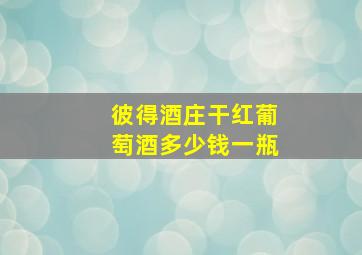 彼得酒庄干红葡萄酒多少钱一瓶